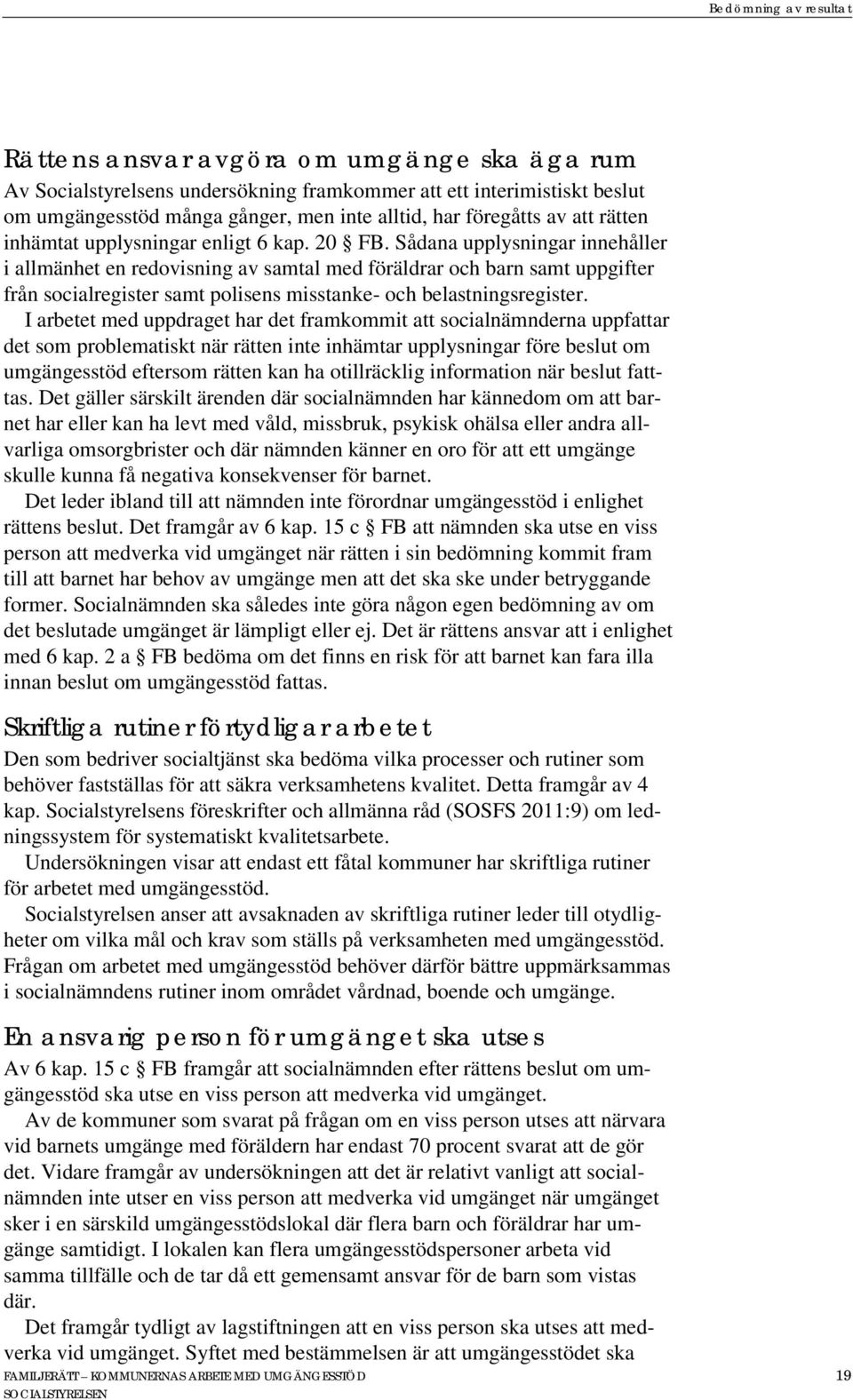 Bedömning av resultat

Rättens ansvar avgöra om umgänge ska äga rum

Av Socialstyrelsens undersökning framkommer att ett interimistiskt beslut om umgängesstöd många gånger, men inte alltid, har föregåtts av att rätten inhämtat upplysningar enligt 6 kap. 20 § FB. Sådana upplysningar innehåller i allmänhet en redovisning av samtal med föräldrar och barn samt uppgifter från socialregister samt polisens misstanke- och belastningsregister.

I arbetet med uppdraget har det framkommit att socialnämnderna uppfattar det som problematiskt när rätten inte inhämtar upplysningar före beslut om umgängesstöd eftersom rätten kan ha otillräcklig information när beslut fattas. Det gäller särskilt ärenden där socialnämnden har kännedom om att barnet har eller kan ha levt med våld, missbruk, psykisk ohälsa eller andra allvarliga omsorgbrister och där nämnden känner en oro för att ett umgänge skulle kunna få negativa konsekvenser för barnet.

Det leder ibland till att nämnden inte förordnar umgängesstöd i enlighet rättens beslut. Det framgår av 6 kap. 15 c § FB att nämnden ska utse en viss person att medverka vid umgänget när rätten i sin bedömning kommit fram till att barnet har behov av umgänge men att det ska ske under betryggande former. Socialnämnden ska således inte göra någon egen bedömning av om det beslutade umgänget är lämpligt eller ej. Det är rättens ansvar att i enlighet med 6 kap. 2 a § FB bedöma om det finns en risk för att barnet kan fara illa innan beslut om umgängesstöd fattas.

Skriftliga rutiner förtydligar arbetet

Den som bedriver socialtjänst ska bedöma vilka processer och rutiner som behöver fastställas för att säkra verksamhetens kvalitet. Detta framgår av 4 kap. Socialstyrelsens föreskrifter och allmänna råd (SOSFS 2011:9) om ledningssystem för systematiskt kvalitetsarbete.

Undersökningen visar att endast ett fåtal kommuner har skriftliga rutiner för arbetet med umgängesstöd.

Socialstyrelsen anser att avsaknaden av skriftliga rutiner leder till otydligheter om vilka mål och krav som ställs på verksamheten med umgängesstöd. Frågan om arbetet med umgängesstöd behöver därför bättre uppmärksammas i socialnämndens rutiner inom området vårdnad, boende och umgänge.

En ansvarig person för umgänget ska utses

Av 6 kap. 15 c § FB framgår att socialnämnden efter rättens beslut om umgängesstöd ska utse en viss person att medverka vid umgänget.

Av de kommuner som svarat på frågan om en viss person utses att närvara vid barnets umgänge med föräldern har endast 70 procent svarat att de gör det. Vidare framgår av undersökningen att det är relativt vanligt att socialnämnden inte utser en viss person att medverka vid umgänget när umgänget sker i en särskild umgängesstödslokal där flera barn och föräldrar har umgänge samtidigt. I lokalen kan flera umgängesstödspersoner arbeta vid samma tillfälle och de tar då ett gemensamt ansvar för de barn som vistas där.

Det framgår tydligt av lagstiftningen att en viss person ska utses att medverka vid umgänget. Syftet med bestämmelsen är att umgängesstödet ska

FAMILJERÄTT – KOMMUNERNAS ARBETE MED UMGÄNGESSTÖD
SOCIALSTYRELSEN

19